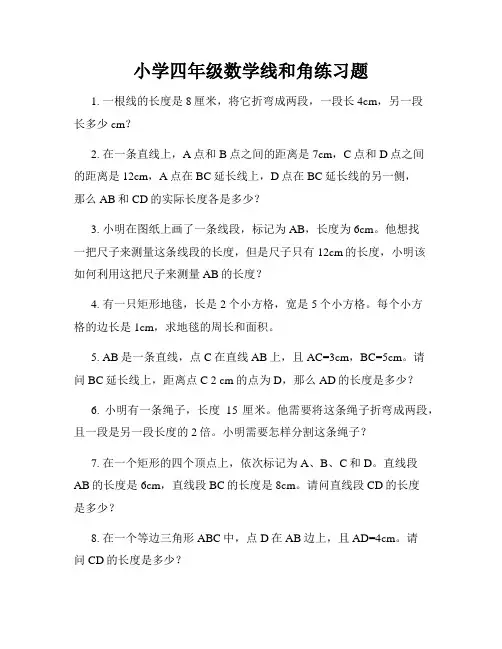 小学四年级数学线和角练习题

1. 一根线的长度是 8 厘米，将它折弯成两段，一段长 4cm，另一段长多少 cm？

2. 在一条直线上，A 点和 B 点之间的距离是 7cm，C 点和 D 点之间的距离是 12cm，A 点在 BC 延长线上，D 点在 BC 延长线的另一侧，那么 AB 和 CD 的实际长度各是多少？

3. 小明在图纸上画了一条线段，标记为 AB，长度为 6cm。他想找一把尺子来测量这条线段的长度，但是尺子只有 12cm 的长度，小明该如何利用这把尺子来测量 AB 的长度？

4. 有一只矩形地毯，长是 2 个小方格，宽是 5 个小方格。每个小方格的边长是 1cm，求地毯的周长和面积。

5. AB 是一条直线，点 C 在直线 AB 上，且 AC=3cm，BC=5cm。请问 BC 延长线上，距离点 C 2 cm 的点为 D，那么 AD 的长度是多少？

6. 小明有一条绳子，长度 15 厘米。他需要将这条绳子折弯成两段，且一段是另一段长度的 2 倍。小明需要怎样分割这条绳子？

7. 在一个矩形的四个顶点上，依次标记为 A、B、C 和 D。直线段 AB 的长度是 6cm，直线段 BC 的长度是 8cm。请问直线段 CD 的长度是多少？

8. 在一个等边三角形 ABC 中，点 D 在 AB 边上，且 AD=4cm。请问 CD 的长度是多少？